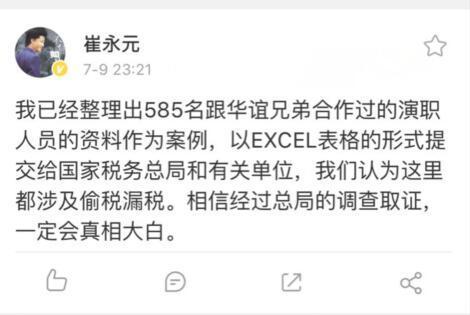 崔永元
7-9 23:21

我已经整理出585名跟华谊兄弟合作过的演职人员的资料作为案例，以EXCEL表格的形式提交给国家税务总局和有关单位，我们认为这里都涉及偷税漏税。相信经过总局的调查取证，一定会真相大白。